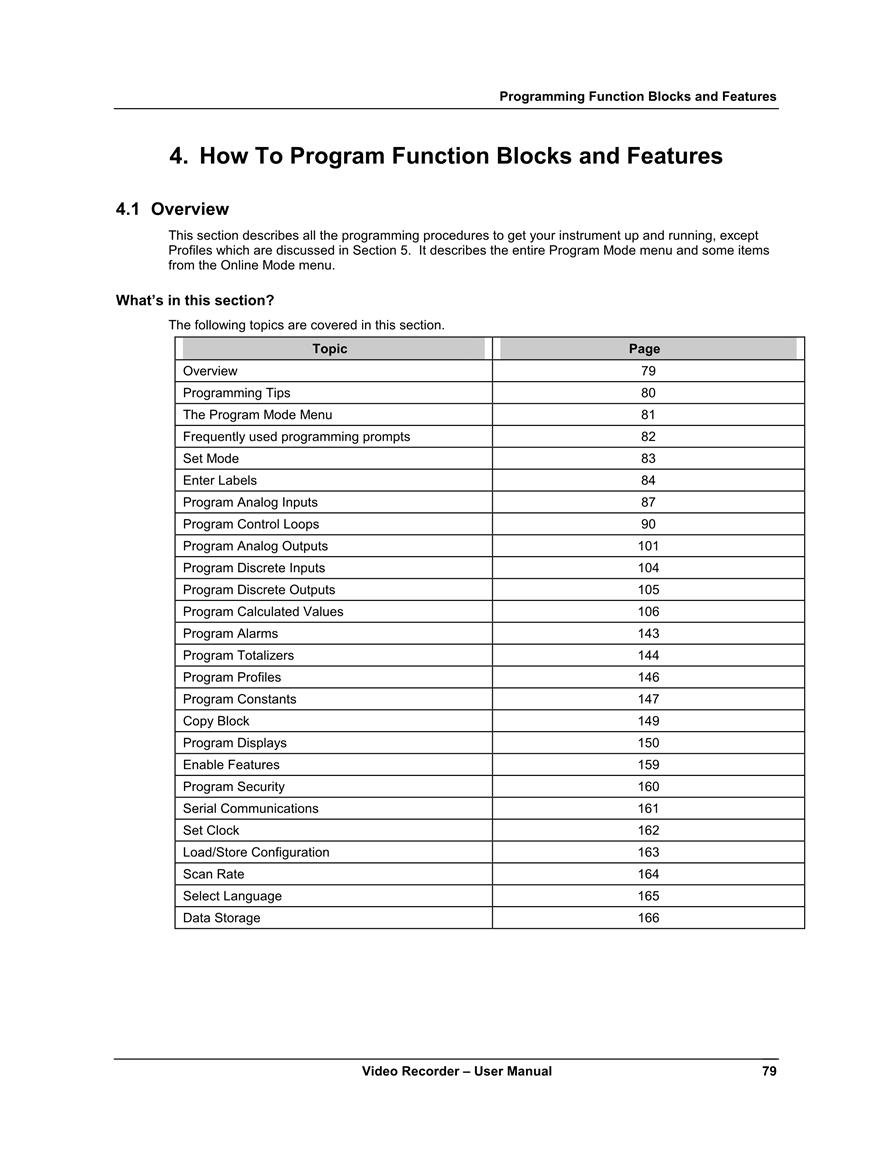 Programming Function Blocks and Features

4. How To Program Function Blocks and Features

4.1 Overview

This section describes all the programming procedures to get your instrument up and running, except Profiles which are discussed in Section 5. It describes the entire Program Mode menu and some items from the Online Mode menu.

What's in this section?

The following topics are covered in this section.

| Topic | Page |
|---|---|
| Overview | 79 |
| Programming Tips | 80 |
| The Program Mode Menu | 81 |
| Frequently used programming prompts | 82 |
| Set Mode | 83 |
| Enter Labels | 84 |
| Program Analog Inputs | 87 |
| Program Control Loops | 90 |
| Program Analog Outputs | 101 |
| Program Discrete Inputs | 104 |
| Program Discrete Outputs | 105 |
| Program Calculated Values | 106 |
| Program Alarms | 143 |
| Program Totalizers | 144 |
| Program Profiles | 146 |
| Program Constants | 147 |
| Copy Block | 149 |
| Program Displays | 150 |
| Enable Features | 159 |
| Program Security | 160 |
| Serial Communications | 161 |
| Set Clock | 162 |
| Load/Store Configuration | 163 |
| Scan Rate | 164 |
| Select Language | 165 |
| Data Storage | 166 |

Video Recorder – User Manual 79